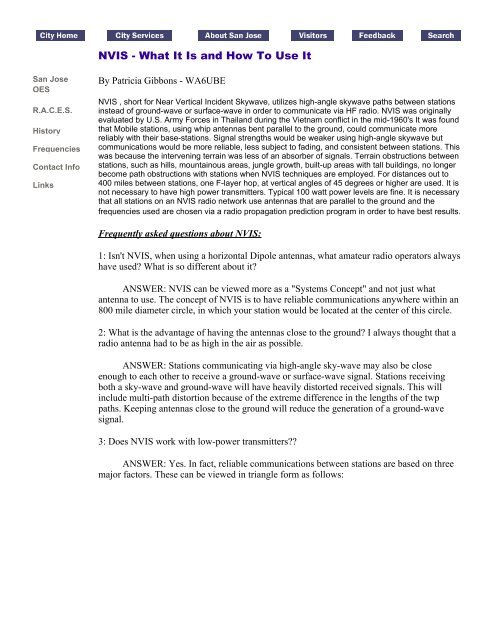 City Home City Services About San Jose Visitors Feedback Search

NVIS - What It Is and How To Use It

San Jose OES

R.A.C.E.S.

History

Frequencies

Contact Info

Links

By Patricia Gibbons - WA6UBE

NVIS , short for Near Vertical Incident Skywave, utilizes high-angle skywave paths between stations instead of ground-wave or surface-wave in order to communicate via HF radio. NVIS was originally evaluated by U.S. Army Forces in Thailand during the Vietnam conflict in the mid-1960's It was found that Mobile stations, using whip antennas bent parallel to the ground, could communicate more reliably with their base-stations. Signal strengths would be weaker using high-angle skywave but communications would be more reliable, less subject to fading, and consistent between stations. This was because the intervening terrain was less of an absorber of signals. Terrain obstructions between stations, such as hills, mountainous areas, jungle growth, built-up areas with tall buildings, no longer become path obstructions with stations when NVIS techniques are employed. For distances out to 400 miles between stations, one F-layer hop, at vertical angles of 45 degrees or higher are used. It is not necessary to have high power transmitters. Typical 100 watt power levels are fine. It is necessary that all stations on an NVIS radio network use antennas that are parallel to the ground and the frequencies used are chosen via a radio propagation prediction program in order to have best results.

Frequently asked questions about NVIS:

1: Isn't NVIS, when using a horizontal Dipole antennas, what amateur radio operators always have used? What is so different about it?

ANSWER: NVIS can be viewed more as a "Systems Concept" and not just what antenna to use. The concept of NVIS is to have reliable communications anywhere within an 800 mile diameter circle, in which your station would be located at the center of this circle.

2: What is the advantage of having the antennas close to the ground? I always thought that a radio antenna had to be as high in the air as possible.

ANSWER: Stations communicating via high-angle sky-wave may also be close enough to each other to receive a ground-wave or surface-wave signal. Stations receiving both a sky-wave and ground-wave will have heavily distorted received signals. This will include multi-path distortion because of the extreme difference in the lengths of the twp paths. Keeping antennas close to the ground will reduce the generation of a ground-wave signal.

3: Does NVIS work with low-power transmitters??

ANSWER: Yes. In fact, reliable communications between stations are based on three major factors. These can be viewed in triangle form as follows: